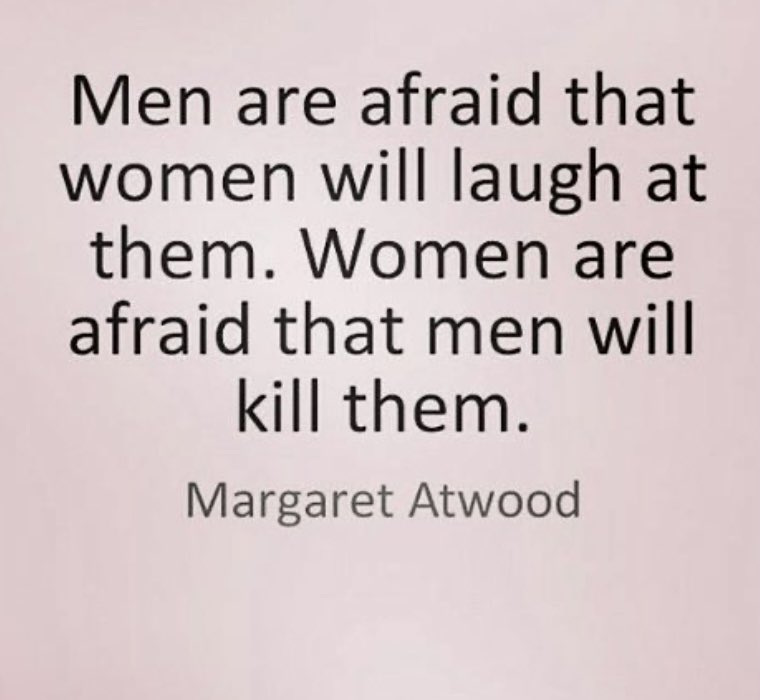 Men are afraid that women will laugh at them. Women are afraid that men will kill them.

Margaret Atwood